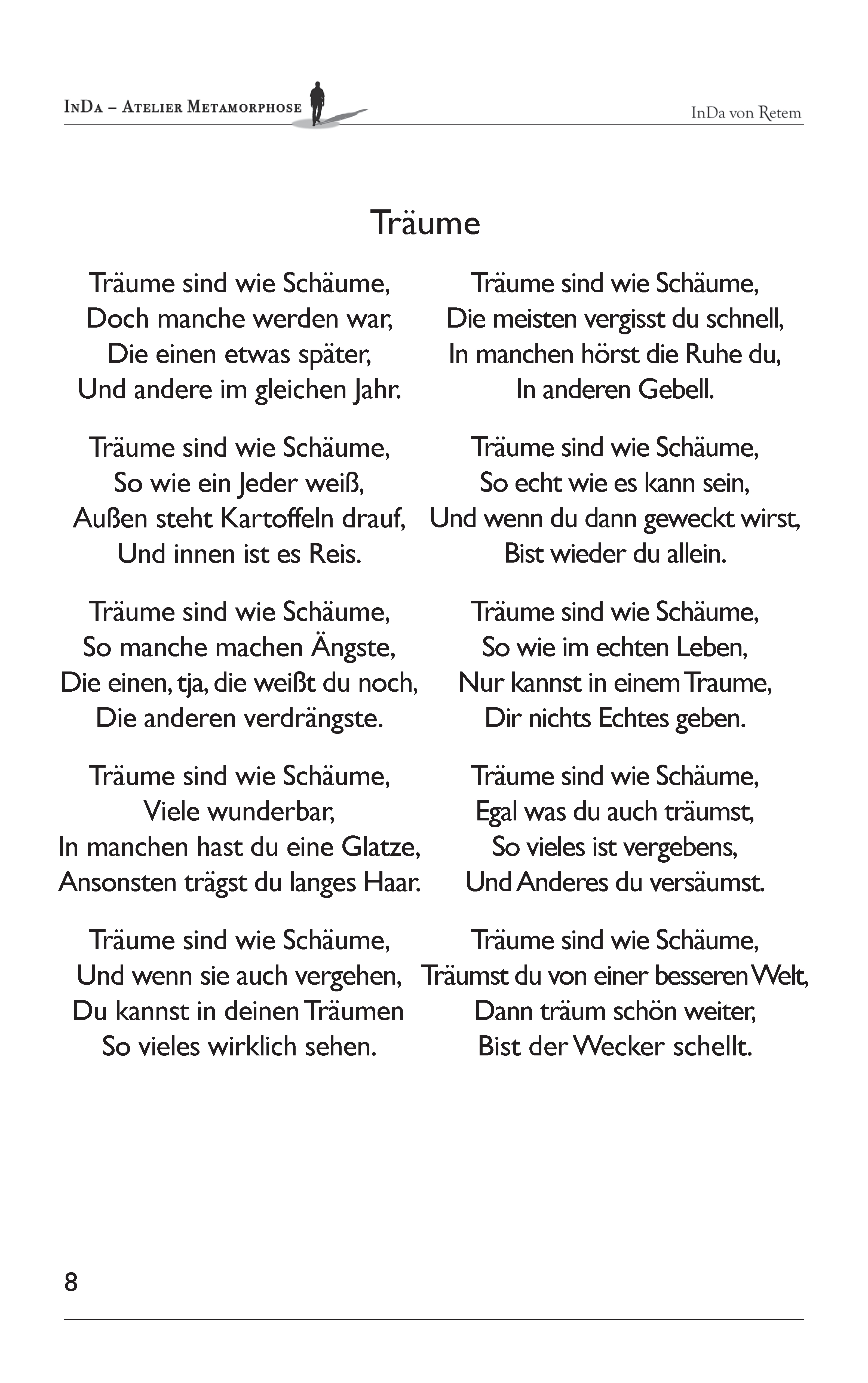 InDa – Atelier Metamorphose

InDa von Retem

Träume

Träume sind wie Schäume,
Doch manche werden war,
Die einen etwas später,
Und andere im gleichen Jahr.

Träume sind wie Schäume,
So wie ein Jeder weiß,
Außen steht Kartoffeln drauf,
Und innen ist es Reis.

Träume sind wie Schäume,
So manche machen Ängste,
Die einen, tja, die weißt du noch,
Die anderen verdrängste.

Träume sind wie Schäume,
Viele wunderbar,
In manchen hast du eine Glatze,
Ansonsten trägst du langes Haar.

Träume sind wie Schäume,
Und wenn sie auch vergehen,
Du kannst in deinen Träumen
So vieles wirklich sehen.

Träume sind wie Schäume,
Die meisten vergisst du schnell,
In manchen hörst die Ruhe du,
In anderen Gebell.

Träume sind wie Schäume,
So echt wie es kann sein,
Und wenn du dann geweckt wirst,
Bist wieder du allein.

Träume sind wie Schäume,
So wie im echten Leben,
Nur kannst in einem Traume,
Dir nichts Echtes geben.

Träume sind wie Schäume,
Egal was du auch träumst,
So vieles ist vergebens,
Und Anderes du versäumst.

Träume sind wie Schäume,
Träumst du von einer besseren Welt,
Dann träum schön weiter,
Bist der Wecker schellt.

8